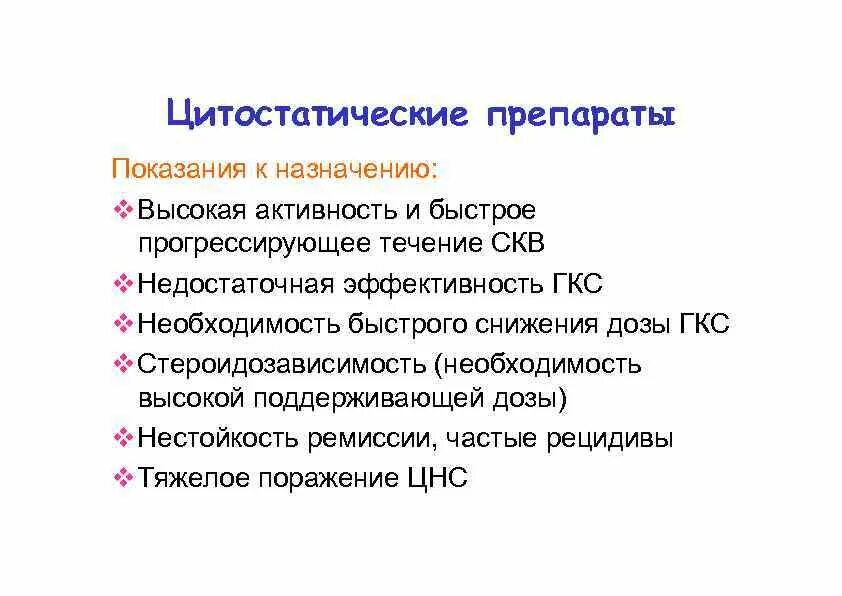 Цитостатические препараты

Показания к назначению:

❖ Высокая активность и быстрое прогрессирующее течение СКВ

❖ Недостаточная эффективность ГКС

❖ Необходимость быстрого снижения дозы ГКС

❖ Стероидозависимость (необходимость высокой поддерживающей дозы)

❖ Нестойкость ремиссии, частые рецидивы

❖ Тяжелое поражение ЦНС